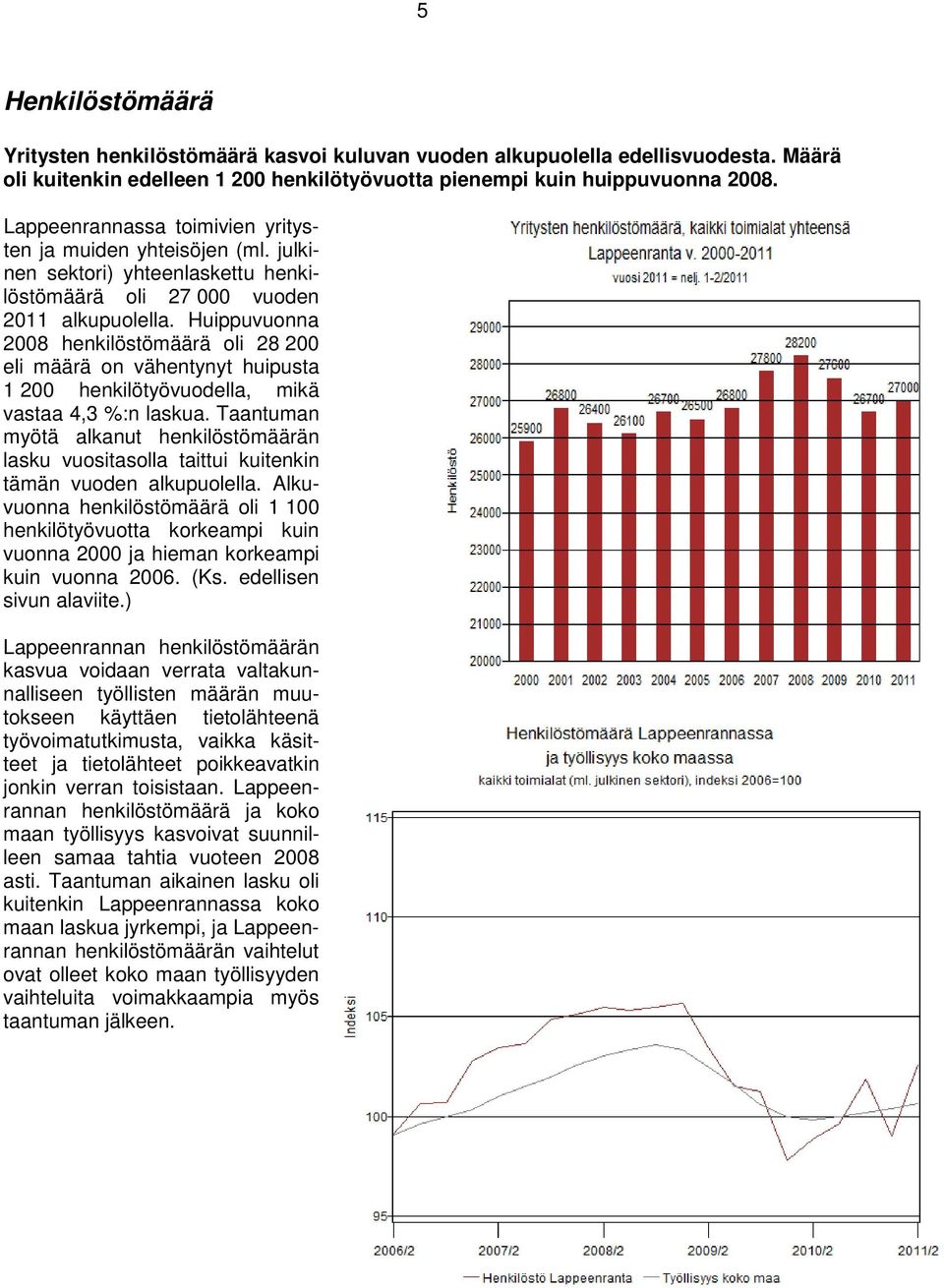 5

Henkilöstömäärä

Yritysten henkilöstömäärä kasvoi kuluvan vuoden alkupuolella edellisvuodesta. Määrä oli kuitenkin edelleen 1 200 henkilötyövuotta pienempi kuin huippuvuonna 2008.

Lappeenrannassa toimivien yritysten ja muiden yhteisöjen (ml. julkinen sektori) yhteenlaskettu henkilöstömäärä oli 27 000 vuoden 2011 alkupuolella. Huippuvuonna 2008 henkilöstömäärä oli 28 200 eli määrä on vähentynyt huipusta 1 200 henkilötyövuodella, mikä vastaa 4,3 %:n laskua. Taantuman myötä alkanut henkilöstömäärän lasku vuositasolla taittui kuitenkin tämän vuoden alkupuolella. Alkuvuonna henkilöstömäärä oli 1 100 henkilötyövuotta korkeampi kuin vuonna 2000 ja hieman korkeampi kuin vuonna 2006. (Ks. edellisen sivun alaviite.)

Lappeenrannan henkilöstömäärän kasvua voidaan verrata valtakunnalliseen työllisten määrän muutokseen käyttäen tietolähteenä työvoimatutkimusta, vaikka käsitteet ja tietolähteet poikkeavatkin jonkin verran toisistaan. Lappeenrannan henkilöstömäärä ja koko maan työllisyys kasvoivat suunnilleen samaa tahtia vuoteen 2008 asti. Taantuman aikainen lasku oli kuitenkin Lappeenrannassa koko maan laskua jyrkempi, ja Lappeenrannan henkilöstömäärän vaihtelut ovat olleet koko maan työllisyyden vaihteluita voimakkaampia myös taantuman jälkeen.

Yritysten henkilöstömäärä, kaikki toimialat yhteensä
Lappeenranta v. 2000-2011
vuosi 2011 = nelj. 1-2/2011

Henkilöstö

29000
28000
27000
26000
25000
24000
23000
22000
21000
20000

25900 26800 26400 26100 26700 26500 26800 27800 28200 27600 26700 27000

2000 2001 2002 2003 2004 2005 2006 2007 2008 2009 2010 2011

Henkilöstömäärä Lappeenrannassa
ja työllisyys koko maassa
kaikki toimialat (ml. julkinen sektori), indeksi 2006=100

Indeksi

115
110
105
100
95

2006/2 2007/2 2008/2 2009/2 2010/2 2011/2

Henkilöstö Lappeenranta Työllisyys koko maa